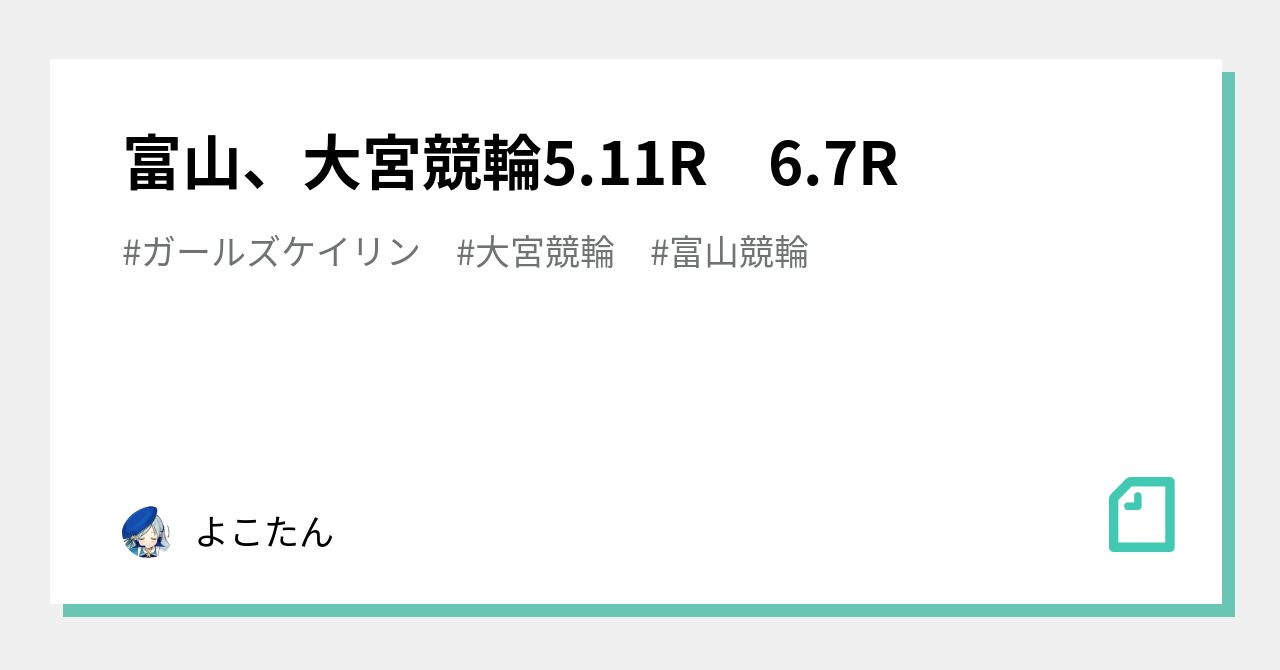 富山、大宮競輪5.11R　6.7R

#ガールズケイリン　#大宮競輪　#富山競輪

よこたん